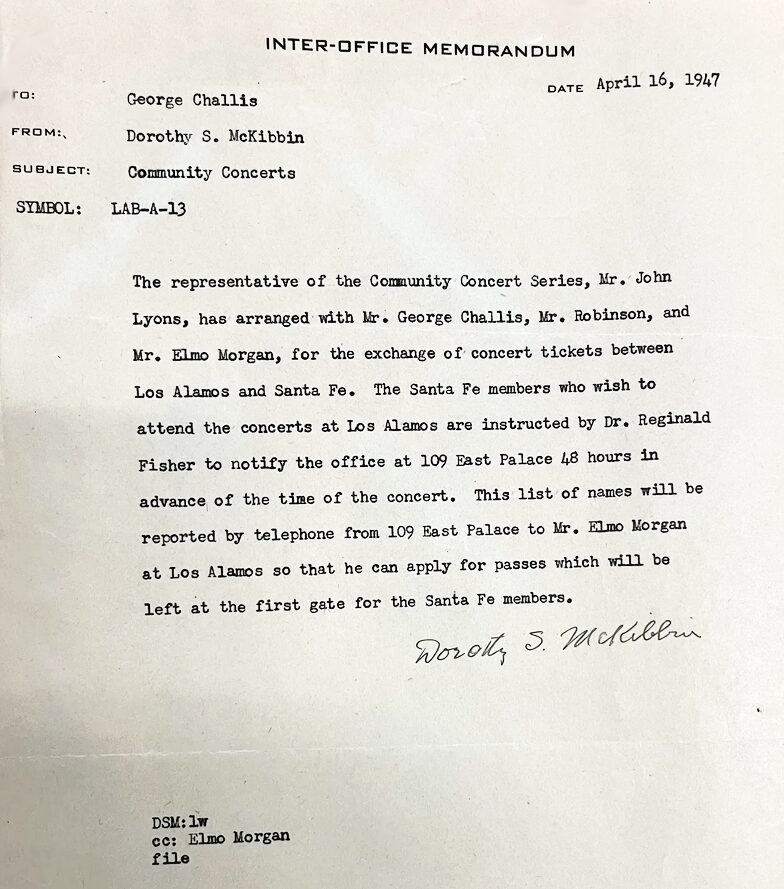 INTER-OFFICE MEMORANDUM

TO: George Challis

DATE April 16, 1947

FROM: Dorothy S. McKibbin

SUBJECT: Community Concerts

SYMBOL: LAB-A-13

The representative of the Community Concert Series, Mr. John Lyons, has arranged with Mr. George Challis, Mr. Robinson, and Mr. Elmo Morgan, for the exchange of concert tickets between Los Alamos and Santa Fe. The Santa Fe members who wish to attend the concerts at Los Alamos are instructed by Dr. Reginald Fisher to notify the office at 109 East Palace 48 hours in advance of the time of the concert. This list of names will be reported by telephone from 109 East Palace to Mr. Elmo Morgan at Los Alamos so that he can apply for passes which will be left at the first gate for the Santa Fe members.

Dorothy S. McKibbin

DSM:lw
cc: Elmo Morgan
file